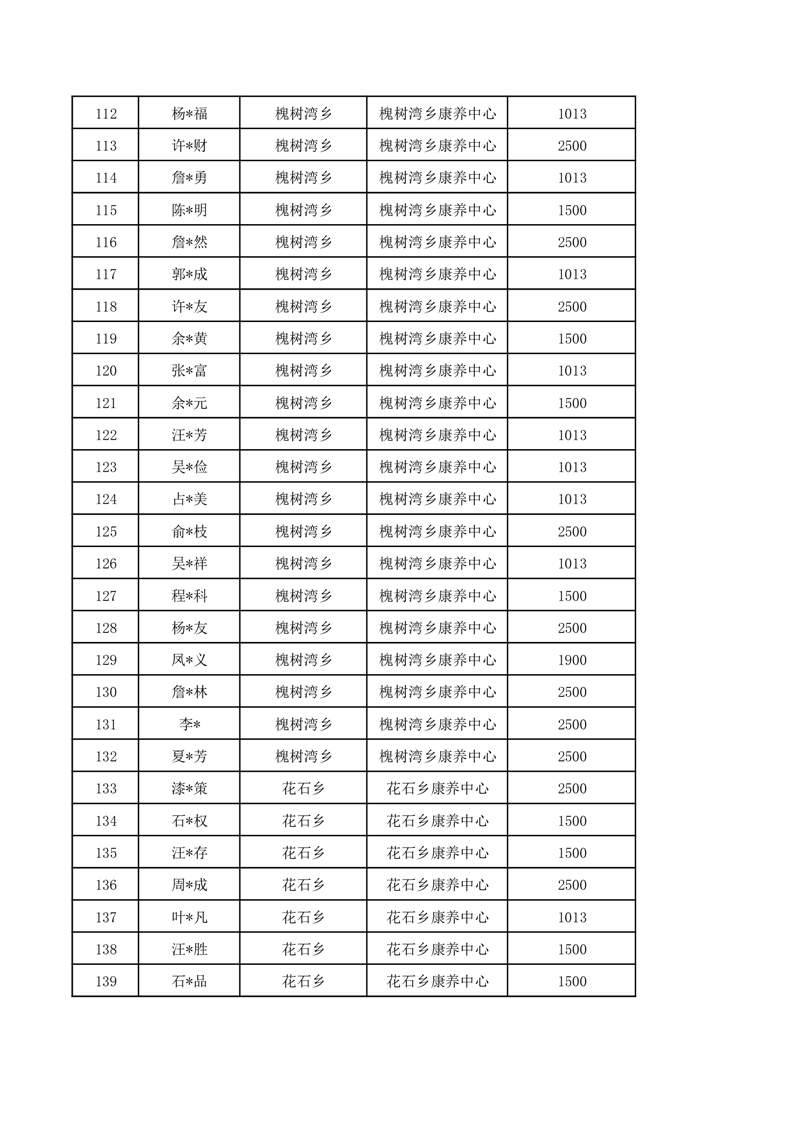 | 112 | 杨*福 | 槐树湾乡 | 槐树湾乡康养中心 | 1013 |
|---|---|---|---|---|
| 113 | 许*财 | 槐树湾乡 | 槐树湾乡康养中心 | 2500 |
| 114 | 詹*勇 | 槐树湾乡 | 槐树湾乡康养中心 | 1013 |
| 115 | 陈*明 | 槐树湾乡 | 槐树湾乡康养中心 | 1500 |
| 116 | 詹*然 | 槐树湾乡 | 槐树湾乡康养中心 | 2500 |
| 117 | 郭*成 | 槐树湾乡 | 槐树湾乡康养中心 | 1013 |
| 118 | 许*友 | 槐树湾乡 | 槐树湾乡康养中心 | 2500 |
| 119 | 余*黄 | 槐树湾乡 | 槐树湾乡康养中心 | 1500 |
| 120 | 张*富 | 槐树湾乡 | 槐树湾乡康养中心 | 1013 |
| 121 | 余*元 | 槐树湾乡 | 槐树湾乡康养中心 | 1500 |
| 122 | 汪*芳 | 槐树湾乡 | 槐树湾乡康养中心 | 1013 |
| 123 | 吴*俭 | 槐树湾乡 | 槐树湾乡康养中心 | 1013 |
| 124 | 占*美 | 槐树湾乡 | 槐树湾乡康养中心 | 1013 |
| 125 | 俞*枝 | 槐树湾乡 | 槐树湾乡康养中心 | 2500 |
| 126 | 吴*祥 | 槐树湾乡 | 槐树湾乡康养中心 | 1013 |
| 127 | 程*科 | 槐树湾乡 | 槐树湾乡康养中心 | 1500 |
| 128 | 杨*友 | 槐树湾乡 | 槐树湾乡康养中心 | 2500 |
| 129 | 凤*义 | 槐树湾乡 | 槐树湾乡康养中心 | 1900 |
| 130 | 詹*林 | 槐树湾乡 | 槐树湾乡康养中心 | 2500 |
| 131 | 李* | 槐树湾乡 | 槐树湾乡康养中心 | 2500 |
| 132 | 夏*芳 | 槐树湾乡 | 槐树湾乡康养中心 | 2500 |
| 133 | 漆*策 | 花石乡 | 花石乡康养中心 | 2500 |
| 134 | 石*权 | 花石乡 | 花石乡康养中心 | 1500 |
| 135 | 汪*存 | 花石乡 | 花石乡康养中心 | 1500 |
| 136 | 周*成 | 花石乡 | 花石乡康养中心 | 2500 |
| 137 | 叶*凡 | 花石乡 | 花石乡康养中心 | 1013 |
| 138 | 汪*胜 | 花石乡 | 花石乡康养中心 | 1500 |
| 139 | 石*品 | 花石乡 | 花石乡康养中心 | 1500 |